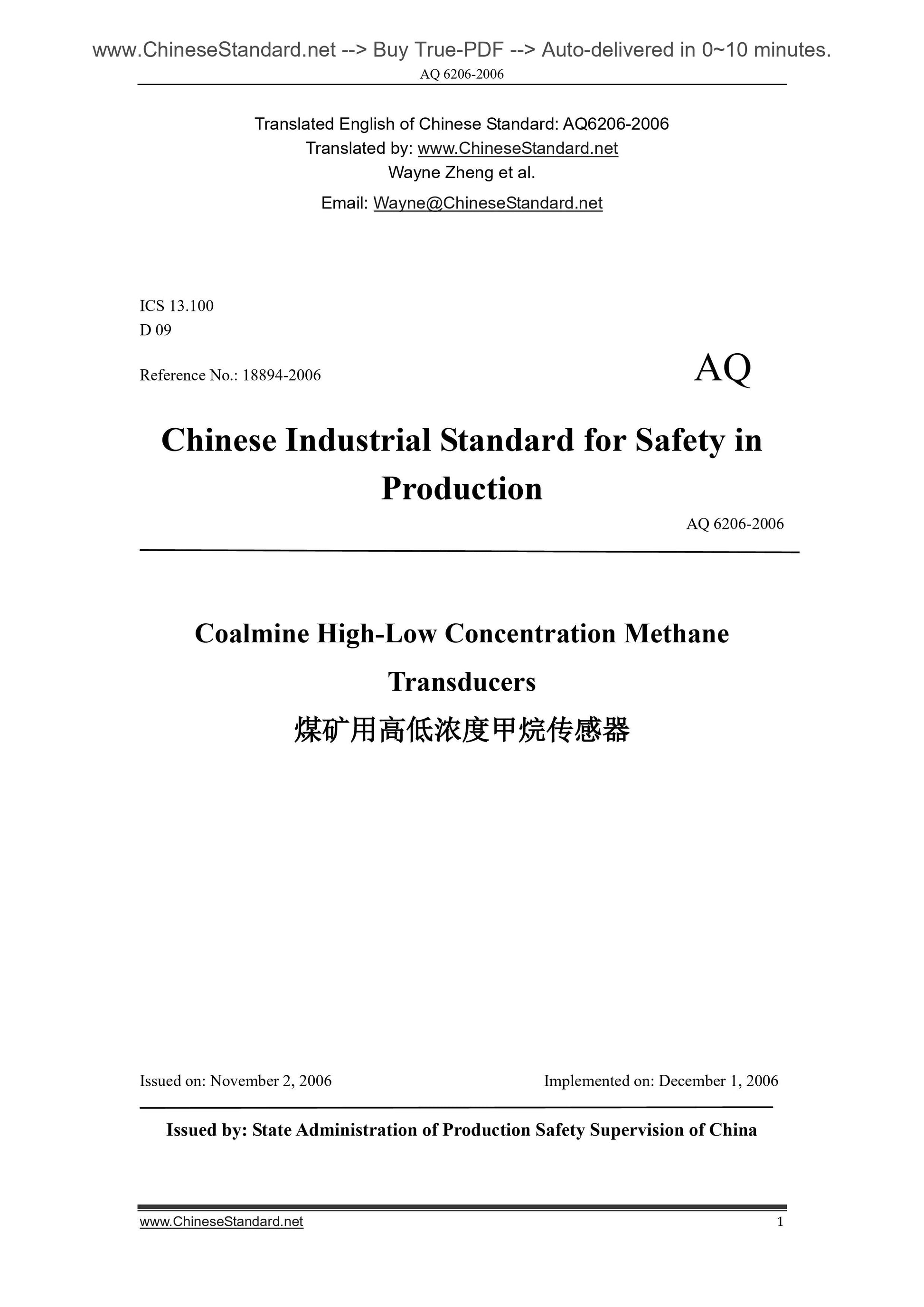 www.ChineseStandard.net --> Buy True-PDF --> Auto-delivered in 0~10 minutes.

AQ 6206-2006

Translated English of Chinese Standard: AQ6206-2006
Translated by: www.ChineseStandard.net
Wayne Zheng et al.
Email: Wayne@ChineseStandard.net

ICS 13.100
D 09

Reference No.: 18894-2006

AQ

Chinese Industrial Standard for Safety in Production

AQ 6206-2006

Coalmine High-Low Concentration Methane Transducers

煤矿用高低浓度甲烷传感器

Issued on: November 2, 2006

Implemented on: December 1, 2006

Issued by: State Administration of Production Safety Supervision of China

www.ChineseStandard.net

1